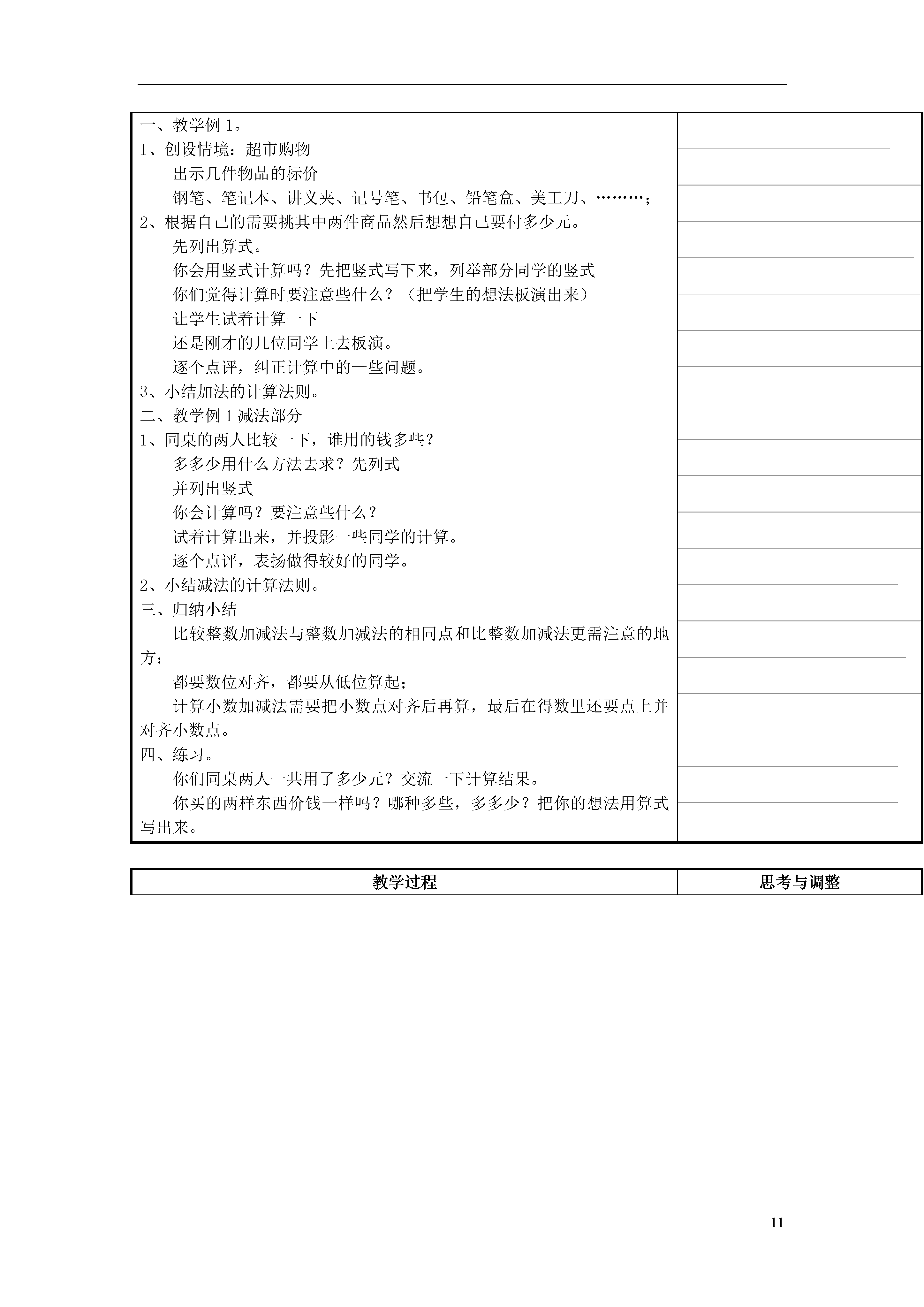 一、教学例 1。
1、创设情境：超市购物
出示几件物品的标价
钢笔、笔记本、讲义夹、记号笔、书包、铅笔盒、美工刀、………；
2、根据自己的需要挑其中两件商品然后想想自己要付多少元。
先列出算式。
你会用竖式计算吗？先把竖式写下来，列举部分同学的竖式
你们觉得计算时要注意些什么？（把学生的想法板演出来）
让学生试着计算一下
还是刚才的几位同学上去板演。
逐个点评，纠正计算中的一些问题。
3、小结加法的计算法则。
二、教学例 1 减法部分
1、同桌的两人比较一下，谁用的钱多些？
多多少用什么方法去求？先列式
并列出竖式
你会计算吗？要注意些什么？
试着计算出来，并投影一些同学的计算。
逐个点评，表扬做得较好的同学。
2、小结减法的计算法则。
三、归纳小结
比较整数加减法与整数加减法的相同点和比整数加减法更需注意的地方：
都要数位对齐，都要从低位算起；
计算小数加减法需要把小数点对齐后再算，最后在得数里还要点上并对齐小数点。
四、练习。
你们同桌两人一共用了多少元？交流一下计算结果。
你买的两样东西价钱一样吗？哪种多些，多多少？把你的想法用算式写出来。

| 教学过程 | 思考与调整 |
|---|---|

11